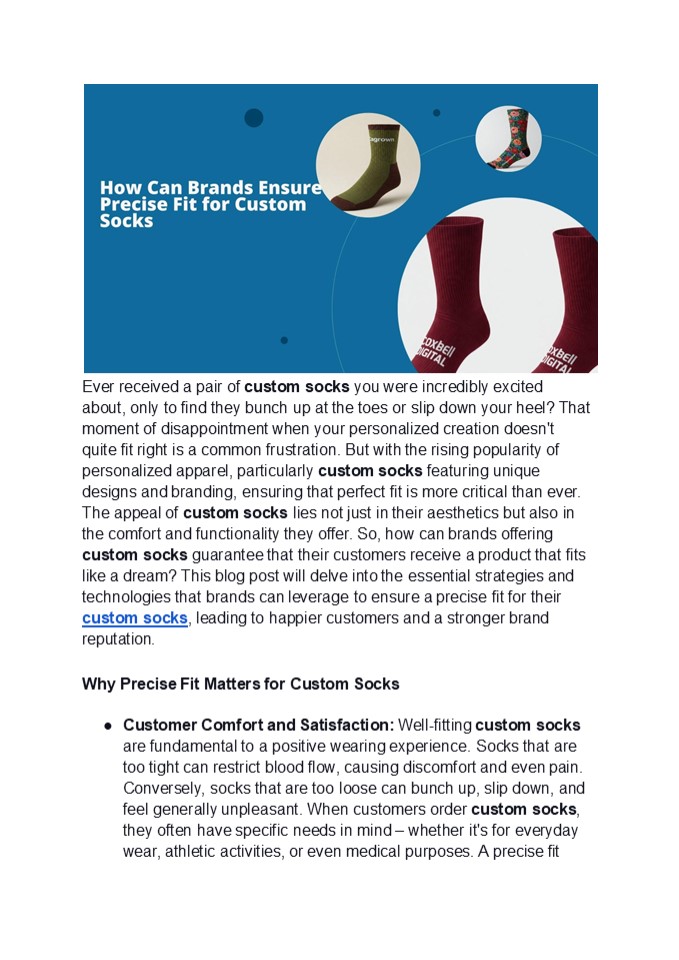 How Can Brands Ensure Precise Fit for Custom Socks

Ever received a pair of custom socks you were incredibly excited about, only to find they bunch up at the toes or slip down your heel? That moment of disappointment when your personalized creation doesn't quite fit right is a common frustration. But with the rising popularity of personalized apparel, particularly custom socks featuring unique designs and branding, ensuring that perfect fit is more critical than ever. The appeal of custom socks lies not just in their aesthetics but also in the comfort and functionality they offer. So, how can brands offering custom socks guarantee that their customers receive a product that fits like a dream? This blog post will delve into the essential strategies and technologies that brands can leverage to ensure a precise fit for their custom socks, leading to happier customers and a stronger brand reputation.

Why Precise Fit Matters for Custom Socks

• Customer Comfort and Satisfaction: Well-fitting custom socks are fundamental to a positive wearing experience. Socks that are too tight can restrict blood flow, causing discomfort and even pain. Conversely, socks that are too loose can bunch up, slip down, and feel generally unpleasant. When customers order custom socks, they often have specific needs in mind – whether it's for everyday wear, athletic activities, or even medical purposes. A precise fit